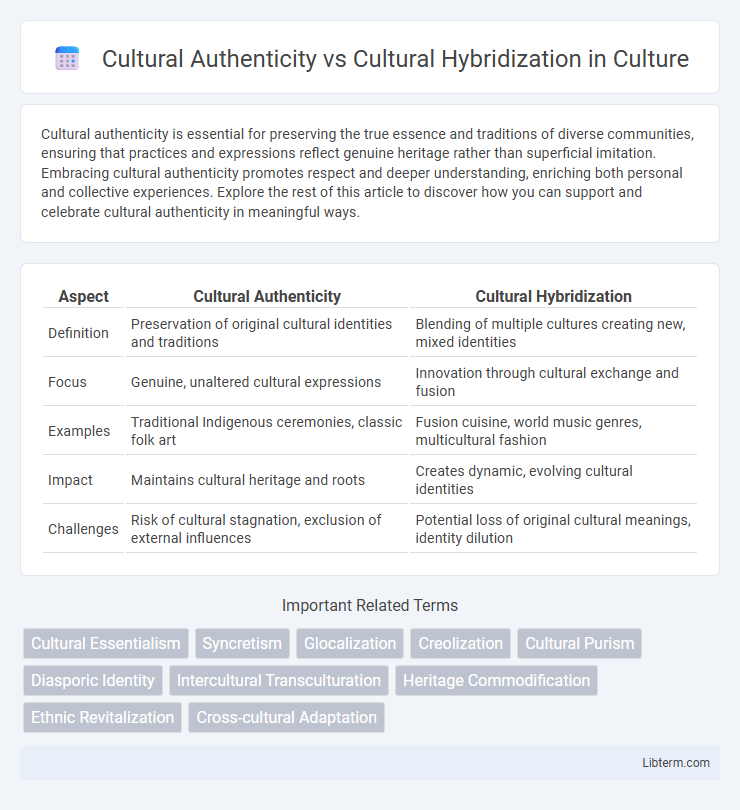 Cultural Authenticity vs Cultural Hybridization in Culture

Cultural authenticity is essential for preserving the true essence and traditions of diverse communities, ensuring that practices and expressions reflect genuine heritage rather than superficial imitation. Embracing cultural authenticity promotes respect and deeper understanding, enriching both personal and collective experiences. Explore the rest of this article to discover how you can support and celebrate cultural authenticity in meaningful ways.

| Aspect | Cultural Authenticity | Cultural Hybridization |
|---|---|---|
| Definition | Preservation of original cultural identities and traditions | Blending of multiple cultures creating new, mixed identities |
| Focus | Genuine, unaltered cultural expressions | Innovation through cultural exchange and fusion |
| Examples | Traditional Indigenous ceremonies, classic folk art | Fusion cuisine, world music genres, multicultural fashion |
| Impact | Maintains cultural heritage and roots | Creates dynamic, evolving cultural identities |
| Challenges | Risk of cultural stagnation, exclusion of external influences | Potential loss of original cultural meanings, identity dilution |

Important Related Terms

Cultural Essentialism
Syncretism
Glocalization
Creolization
Cultural Purism
Diasporic Identity
Intercultural Transculturation
Heritage Commodification
Ethnic Revitalization
Cross-cultural Adaptation

Libterm.com